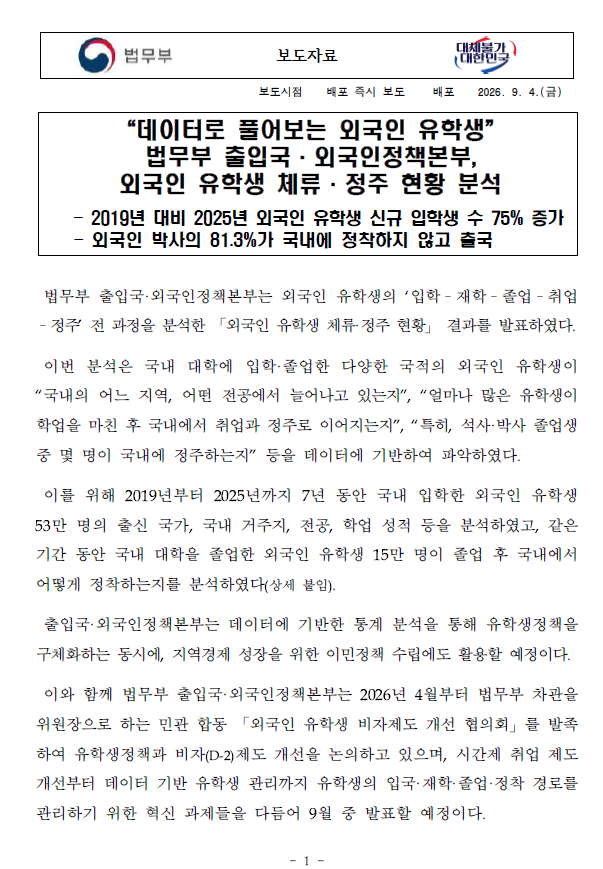 법무부

보도자료

대체불가 대한민국

보도시점 배포 즉시 보도 배포 2026. 9. 4.(금)

“데이터로 풀어보는 외국인 유학생”
법무부 출입국 · 외국인정책본부,
외국인 유학생 체류 · 정주 현황 분석

- 2019년 대비 2025년 외국인 유학생 신규 입학생 수 75% 증가
- 외국인 박사의 81.3%가 국내에 정착하지 않고 출국

법무부 출입국·외국인정책본부는 외국인 유학생의 ‘입학 - 재학 - 졸업 - 취업 - 정주’ 전 과정을 분석한 「외국인 유학생 체류·정주 현황」 결과를 발표하였다.

이번 분석은 국내 대학에 입학·졸업한 다양한 국적의 외국인 유학생이 “국내의 어느 지역, 어떤 전공에서 늘어나고 있는지”, “얼마나 많은 유학생이 학업을 마친 후 국내에서 취업과 정주로 이어지는지”, “특히, 석사·박사 졸업생 중 몇 명이 국내에 정주하는지” 등을 데이터에 기반하여 파악하였다.

이를 위해 2019년부터 2025년까지 7년 동안 국내 입학한 외국인 유학생 53만 명의 출신 국가, 국내 거주지, 전공, 학업 성적 등을 분석하였고, 같은 기간 동안 국내 대학을 졸업한 외국인 유학생 15만 명이 졸업 후 국내에서 어떻게 정착하는지를 분석하였다(상세 붙임).

출입국·외국인정책본부는 데이터에 기반한 통계 분석을 통해 유학생정책을 구체화하는 동시에, 지역경제 성장을 위한 이민정책 수립에도 활용할 예정이다.

이와 함께 법무부 출입국·외국인정책본부는 2026년 4월부터 법무부 차관을 위원장으로 하는 민관 합동 「외국인 유학생 비자제도 개선 협의회」를 발족하여 유학생정책과 비자(D-2)제도 개선을 논의하고 있으며, 시간제 취업 제도 개선부터 데이터 기반 유학생 관리까지 유학생의 입국·재학·졸업·정착 경로를 관리하기 위한 혁신 과제들을 다듬어 9월 중 발표할 예정이다.

- 1 -